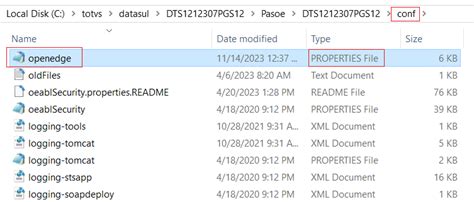 Local Disk (C:) > totvs > datasul > DTS1212307PGS12 > Pasoe > DTS1212307PGS12 > conf >

| Name | Date modified | Type | Size |
|---|---|---|---|
| openedge | 11/14/2023 12:37 ... | PROPERTIES File | 6 KB |
| oldFiles | 4/6/2023 8:20 AM | Text Document | 1 KB |
| oeablSecurity.properties.README | 4/20/2023 1:28 PM | README File | 76 KB |
| oeablSecurity | 4/18/2020 9:12 PM | PROPERTIES File | 39 KB |
| logging-tools | 10/28/2021 9:31 A... | XML Document | 1 KB |
| logging-tomcat | 10/28/2021 9:31 A... | XML Document | 5 KB |
| logging-tomcat | 4/18/2020 9:12 PM | PROPERTIES File | 2 KB |
| logging-stsapp | 4/18/2020 9:12 PM | XML Document | 16 KB |
| logging-soapdeploy | 4/18/2020 9:12 PM | XML Document | 1 KB |